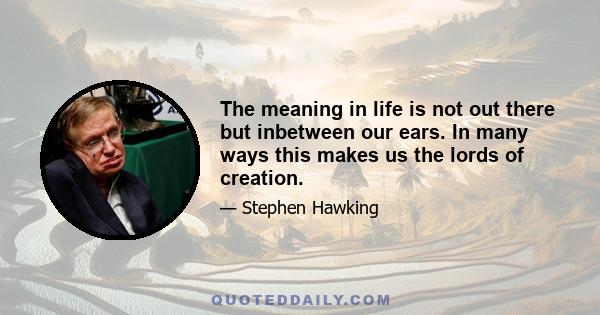 The meaning in life is not out there but inbetween our ears. In many ways this makes us the lords of creation.

— Stephen Hawking

QUOTEDDAILY.COM